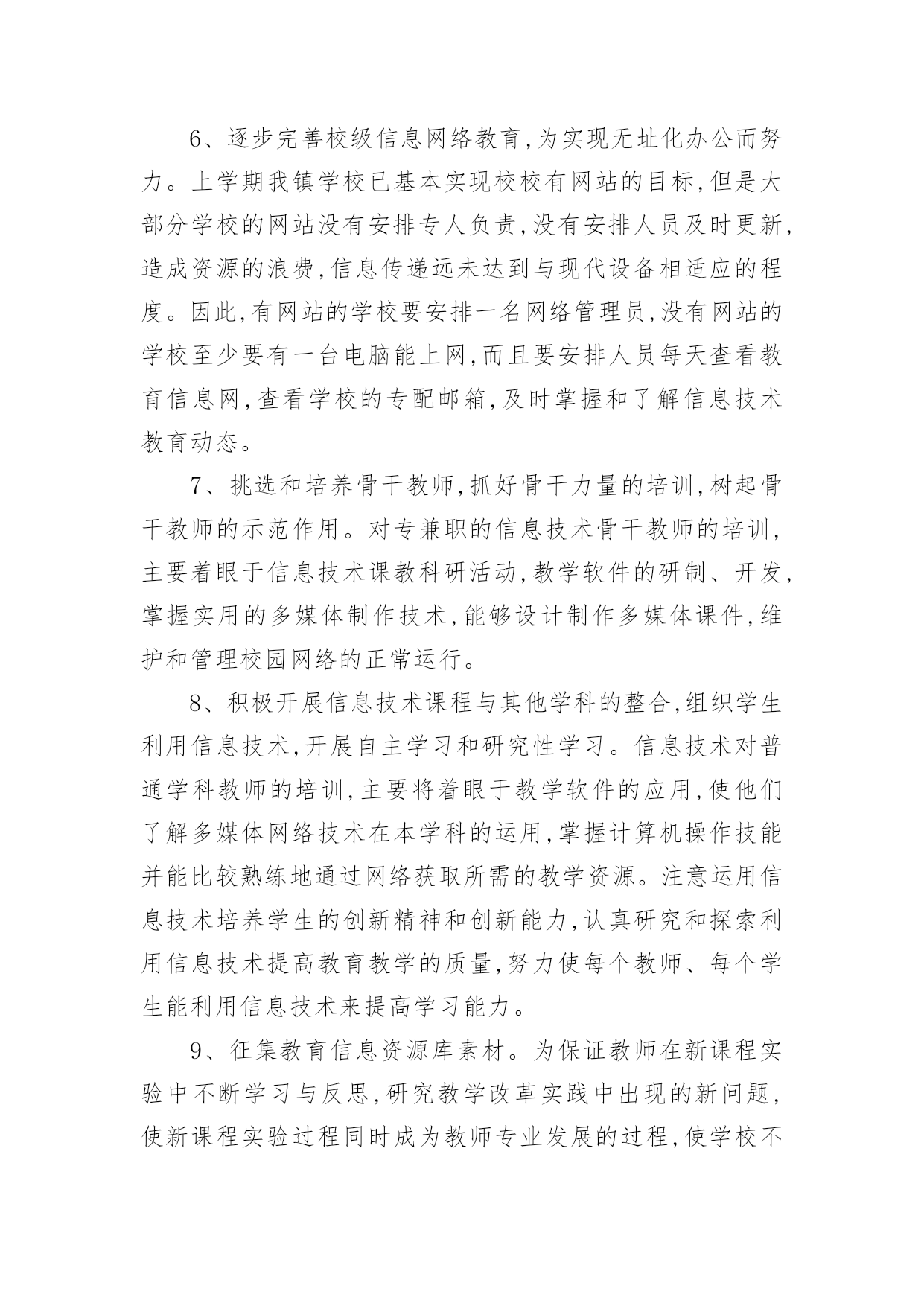 6、逐步完善校级信息网络教育,为实现无址化办公而努力。上学期我镇学校已基本实现校校有网站的目标,但是大部分学校的网站没有安排专人负责,没有安排人员及时更新,造成资源的浪费,信息传递远未达到与现代设备相适应的程度。因此,有网站的学校要安排一名网络管理员,没有网站的学校至少要有一台电脑能上网,而且要安排人员每天查看教育信息网,查看学校的专配邮箱,及时掌握和了解信息技术教育动态。

7、挑选和培养骨干教师,抓好骨干力量的培训,树起骨干教师的示范作用。对专兼职的信息技术骨干教师的培训,主要着眼于信息技术课教科研活动,教学软件的研制、开发,掌握实用的多媒体制作技术,能够设计制作多媒体课件,维护和管理校园网络的正常运行。

8、积极开展信息技术课程与其他学科的整合,组织学生利用信息技术,开展自主学习和研究性学习。信息技术对普通学科教师的培训,主要将着眼于教学软件的应用,使他们了解多媒体网络技术在本学科的运用,掌握计算机操作技能并能比较熟练地通过网络获取所需的教学资源。注意运用信息技术培养学生的创新精神和创新能力,认真研究和探索利用信息技术提高教育教学的质量,努力使每个教师、每个学生能利用信息技术来提高学习能力。

9、征集教育信息资源库素材。为保证教师在新课程实验中不断学习与反思,研究教学改革实践中出现的新问题,使新课程实验过程同时成为教师专业发展的过程,使学校不